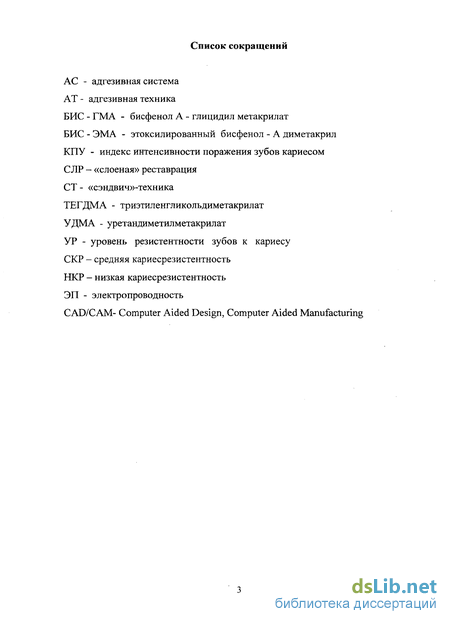 Список сокращений

АС - адгезивная система

АТ - адгезивная техника

БИС - ГМА - бисфенол А - глицидил метакрилат

БИС - ЭМА - этоксилированный бисфенол - А диметакрил

КПУ - индекс интенсивности поражения зубов кариесом

СЛР – «слоеная» реставрация

СТ - «сэндвич»-техника

ТЕГДМА - триэтиленгликольдиметакрилат

УДМА - уретандиметилметакрилат

УР - уровень резистентности зубов к кариесу

СКР – средняя кариесрезистентность

НКР – низкая кариесрезистентность

ЭП - электропроводность

CAD/CAM- Computer Aided Design, Computer Aided Manufacturing

3

dsLib.net
библиотека диссертаций